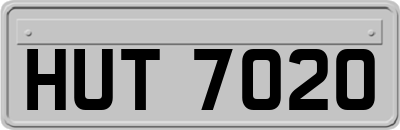 HUT 7020